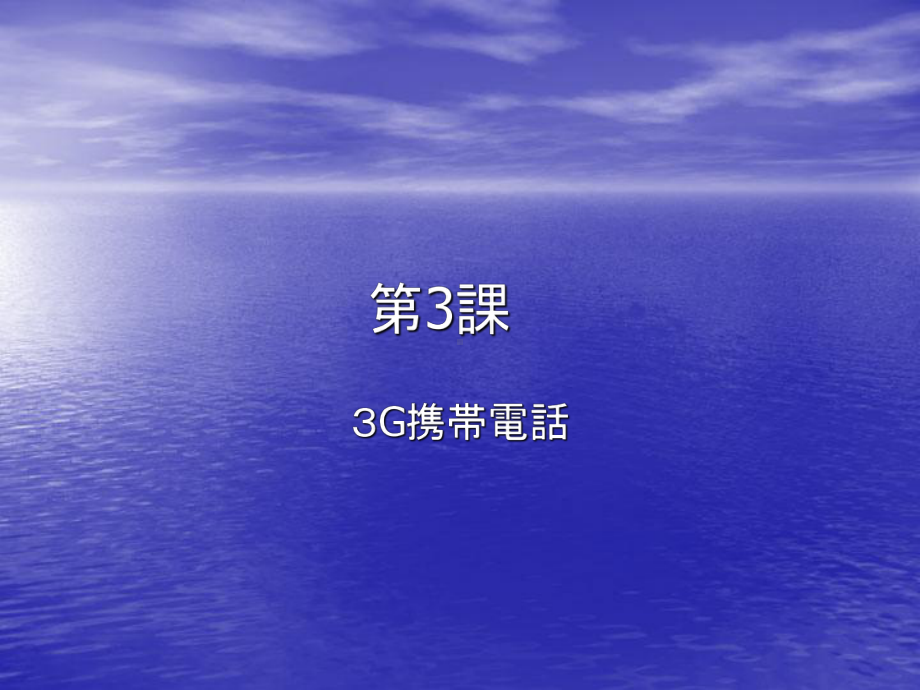 第3課

3G携帯電話